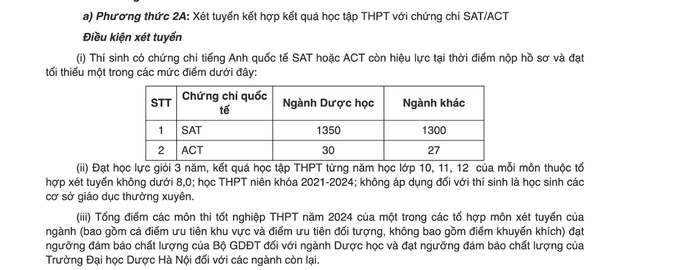 a) Phương thức 2A: Xét tuyển kết hợp kết quả học tập THPT với chứng chỉ SAT/ACT

Điều kiện xét tuyển

(i) Thí sinh có chứng chỉ tiếng Anh quốc tế SAT hoặc ACT còn hiệu lực tại thời điểm nộp hồ sơ và đạt tối thiểu một trong các mức điểm dưới đây:

| STT | Chứng chỉ quốc tế | Ngành Dược học | Ngành khác |
|---|---|---|---|
| 1 | SAT | 1350 | 1300 |
| 2 | ACT | 30 | 27 |

(ii) Đạt học lực giỏi 3 năm, kết quả học tập THPT từng năm học lớp 10, 11, 12 của mỗi môn thuộc tổ hợp xét tuyển không dưới 8,0; học THPT niên khóa 2021-2024; không áp dụng đối với thí sinh là học sinh các cơ sở giáo dục thường xuyên.

(iii) Tổng điểm các môn thi tốt nghiệp THPT năm 2024 của một trong các tổ hợp môn xét tuyển của ngành (bao gồm cả điểm ưu tiên khu vực và điểm ưu tiên đối tượng, không bao gồm điểm khuyến khích) đạt ngưỡng đảm bảo chất lượng của Bộ GDĐT đối với ngành Dược học và đạt ngưỡng đảm bảo chất lượng của Trường Đại học Dược Hà Nội đối với các ngành còn lại.